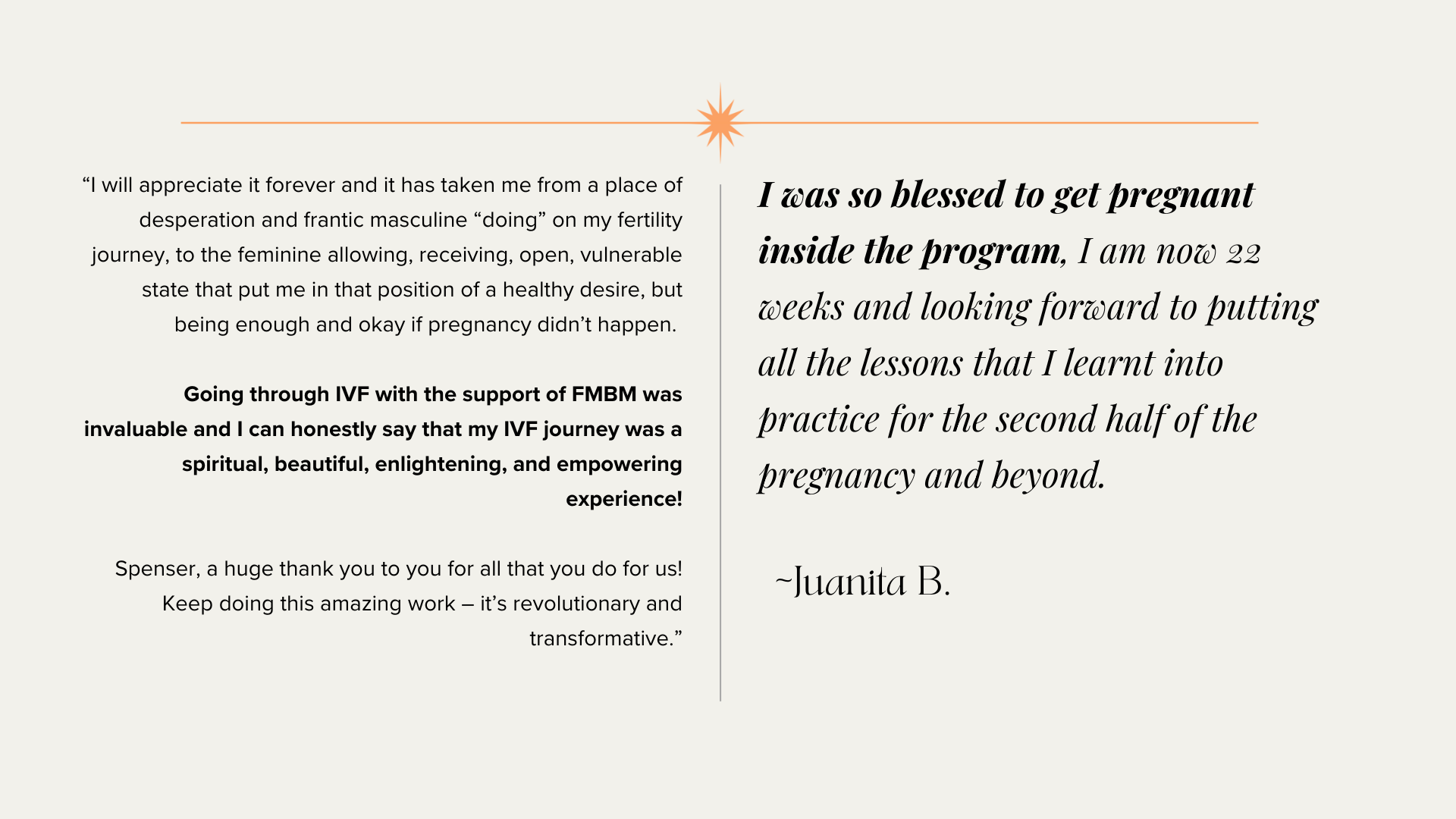 "I will appreciate it forever and it has taken me from a place of desperation and frantic masculine "doing" on my fertility journey, to the feminine allowing, receiving, open, vulnerable state that put me in that position of a healthy desire, but being enough and okay if pregnancy didn't happen.

Going through IVF with the support of FMBM was invaluable and I can honestly say that my IVF journey was a spiritual, beautiful, enlightening, and empowering experience!

Spenser, a huge thank you to you for all that you do for us! Keep doing this amazing work – it's revolutionary and transformative."

I was so blessed to get pregnant inside the program, I am now 22 weeks and looking forward to putting all the lessons that I learnt into practice for the second half of the pregnancy and beyond.

~Juanita B.